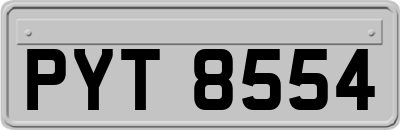 PYT 8554